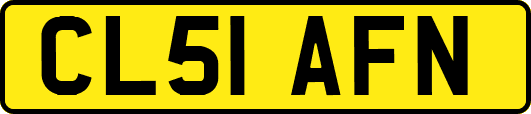 CL51 AFN